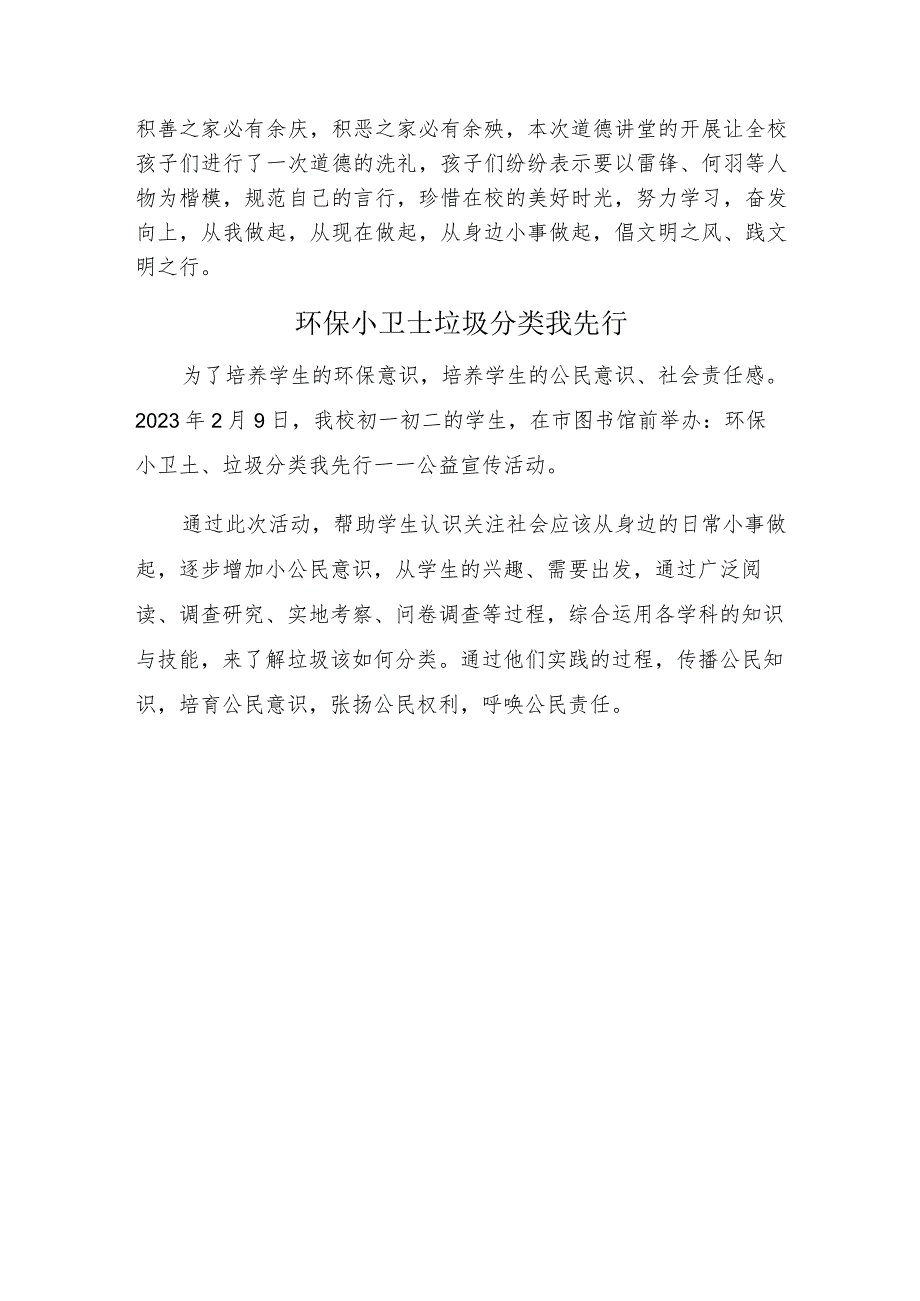 积善之家必有余庆，积恶之家必有余殃，本次道德讲堂的开展让全校孩子们进行了一次道德的洗礼，孩子们纷纷表示要以雷锋、何羽等人物为楷模，规范自己的言行，珍惜在校的美好时光，努力学习，奋发向上，从我做起，从现在做起，从身边小事做起，倡文明之风、践文明之行。

环保小卫士垃圾分类我先行

为了培养学生的环保意识，培养学生的公民意识、社会责任感。2023年2月9日，我校初一初二的学生，在市图书馆前举办：环保小卫土、垃圾分类我先行一一公益宣传活动。

通过此次活动，帮助学生认识关注社会应该从身边的日常小事做起，逐步增加小公民意识，从学生的兴趣、需要出发，通过广泛阅读、调查研究、实地考察、问卷调查等过程，综合运用各学科的知识与技能，来了解垃圾该如何分类。通过他们实践的过程，传播公民知识，培育公民意识，张扬公民权利，呼唤公民责任。